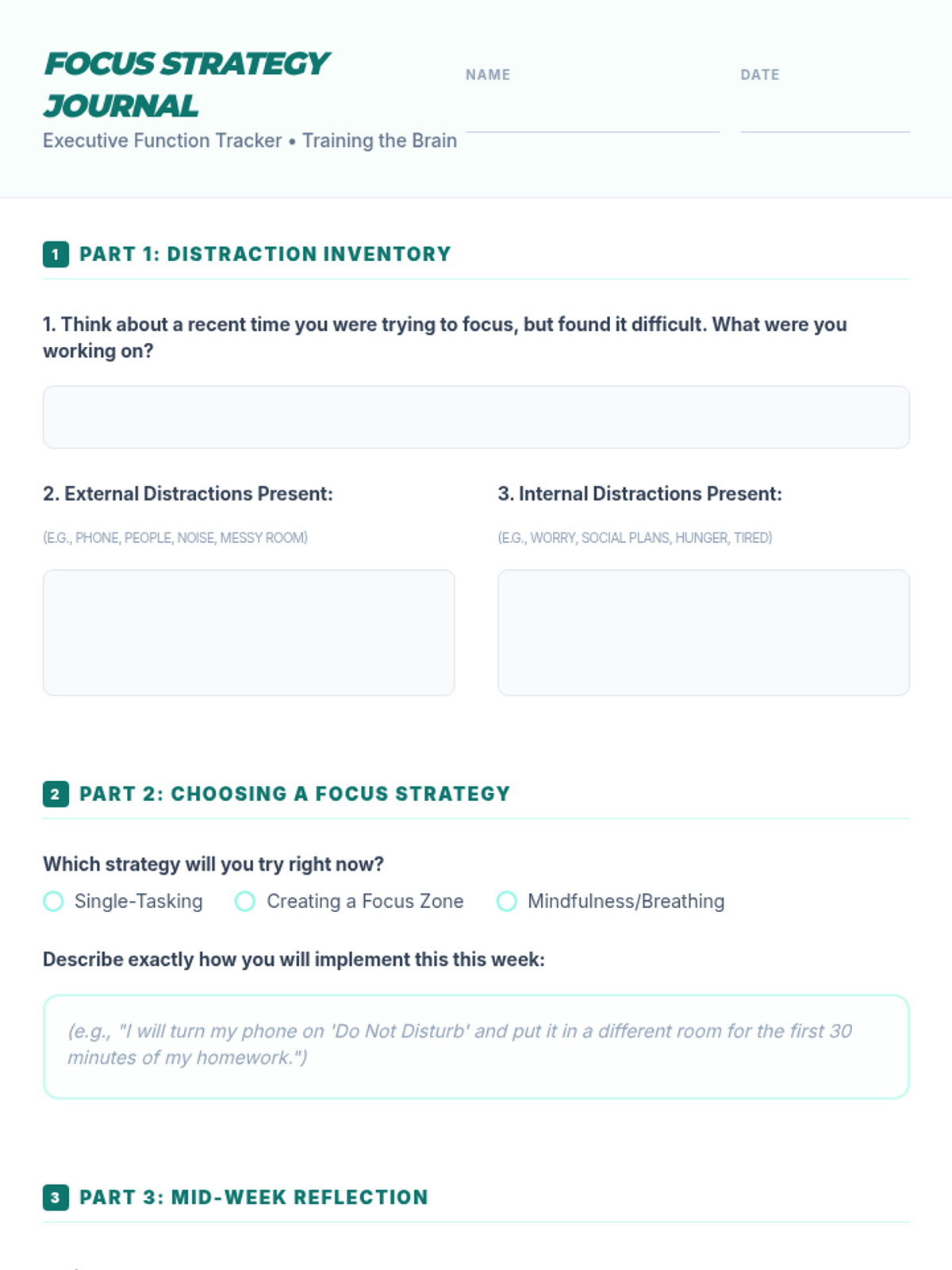 FOCUS STRATEGY JOURNAL
Executive Function Tracker • Training the Brain

NAME

DATE

1 PART 1: DISTRACTION INVENTORY

1. Think about a recent time you were trying to focus, but found it difficult. What were you working on?

2. External Distractions Present:
(E.G., PHONE, PEOPLE, NOISE, MESSY ROOM)

3. Internal Distractions Present:
(E.G., WORRY, SOCIAL PLANS, HUNGER, TIRED)

2 PART 2: CHOOSING A FOCUS STRATEGY

Which strategy will you try right now?
Single-Tasking
Creating a Focus Zone
Mindfulness/Breathing

Describe exactly how you will implement this this week:
(e.g., "I will turn my phone on 'Do Not Disturb' and put it in a different room for the first 30 minutes of my homework.")

3 PART 3: MID-WEEK REFLECTION